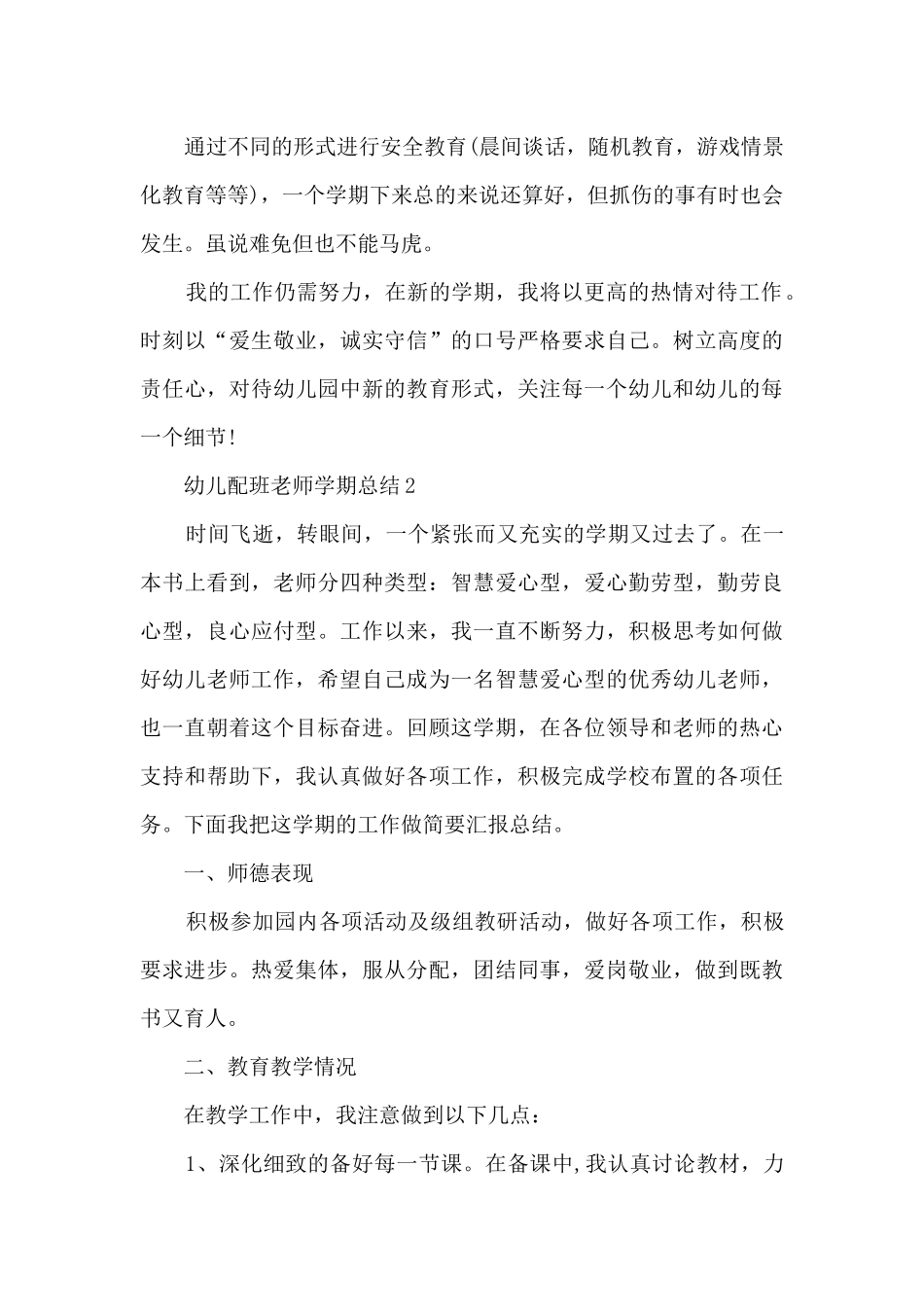 通过不同的形式进行安全教育(晨间谈话，随机教育，游戏情景化教育等等)，一个学期下来总的来说还算好，但抓伤的事有时也会发生。虽说难免但也不能马虎。

我的工作仍需努力，在新的学期，我将以更高的热情对待工作。时刻以“爱生敬业，诚实守信”的口号严格要求自己。树立高度的责任心，对待幼儿园中新的教育形式，关注每一个幼儿和幼儿的每一个细节!

幼儿配班老师学期总结2

时间飞逝，转眼间，一个紧张而又充实的学期又过去了。在一本书上看到，老师分四种类型：智慧爱心型，爱心勤劳型，勤劳良心型，良心应付型。工作以来，我一直不断努力，积极思考如何做好幼儿老师工作，希望自己成为一名智慧爱心型的优秀幼儿老师，也一直朝着这个目标奋进。回顾这学期，在各位领导和老师的热心支持和帮助下，我认真做好各项工作，积极完成学校布置的各项任务。下面我把这学期的工作做简要汇报总结。

一、师德表现

积极参加园内各项活动及级组教研活动，做好各项工作，积极要求进步。热爱集体，服从分配，团结同事，爱岗敬业，做到既教书又育人。

二、教育教学情况

在教学工作中，我注意做到以下几点：

1、深化细致的备好每一节课。在备课中,我认真讨论教材，力